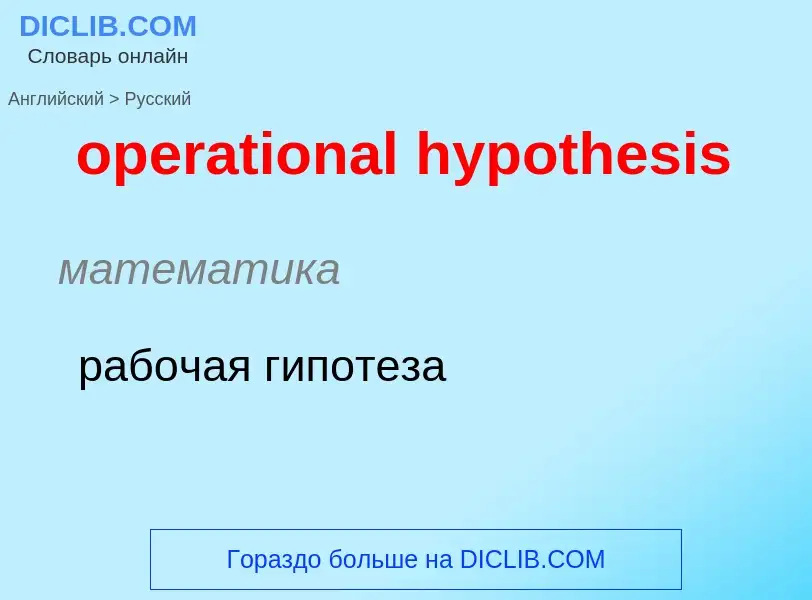 DICLIB.COM
Словарь онлайн

Английский > Русский

operational hypothesis

математика

рабочая гипотеза

Гораздо больше на DICLIB.COM